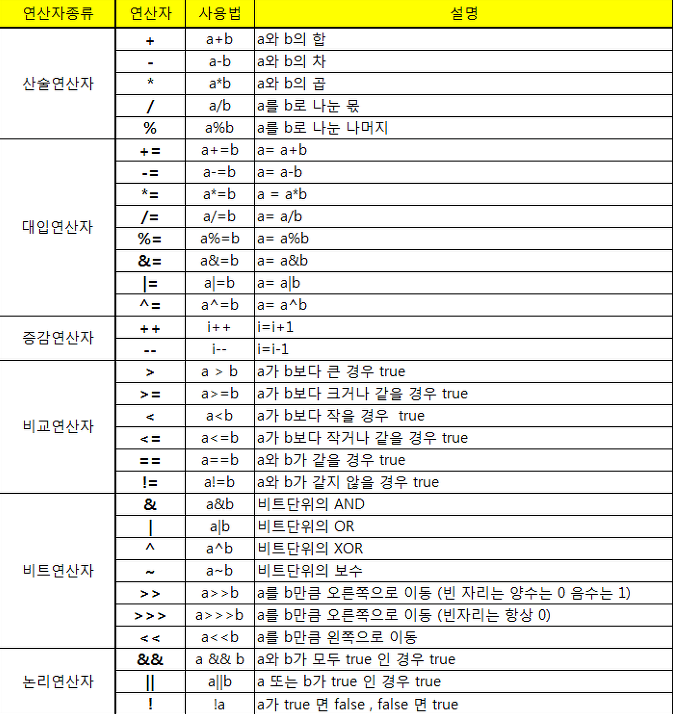 | 연산자종류 | 연산자 | 사용법 | 설명 |
|---|---|---|---|
| 산술연산자 | + | a+b | a와 b의 합 |
| | - | a-b | a와 b의 차 |
| | * | a*b | a와 b의 곱 |
| | / | a/b | a를 b로 나눈 몫 |
| | % | a%b | a를 b로 나눈 나머지 |
| 대입연산자 | += | a+=b | a= a+b |
| | -= | a-=b | a= a-b |
| | *= | a*=b | a = a*b |
| | /= | a/=b | a= a/b |
| | %= | a%=b | a= a%b |
| | &= | a&=b | a= a&b |
| | \|= | a\|=b | a= a\|b |
| | ^= | a^=b | a= a^b |
| 증감연산자 | ++ | i++ | i=i+1 |
| | -- | i-- | i=i-1 |
| 비교연산자 | > | a > b | a가 b보다 큰 경우 true |
| | >= | a>=b | a가 b보다 크거나 같을 경우 true |
| | < | a<b | a가 b보다 작을 경우 true |
| | <= | a<=b | a가 b보다 작거나 같을 경우 true |
| | == | a==b | a와 b가 같을 경우 true |
| | != | a!=b | a와 b가 같지 않을 경우 true |
| 비트연산자 | & | a&b | 비트단위의 AND |
| | \| | a\|b | 비트단위의 OR |
| | ^ | a^b | 비트단위의 XOR |
| | ~ | a~b | 비트단위의 보수 |
| | >> | a>>b | a를 b만큼 오른쪽으로 이동 (빈 자리는 양수는 0 음수는 1) |
| | >>> | a>>>b | a를 b만큼 오른쪽으로 이동 (빈자리는 항상 0) |
| | << | a<<b | a를 b만큼 왼쪽으로 이동 |
| 논리연산자 | && | a && b | a와 b가 모두 true 인 경우 true |
| | \|\| | a\|\|b | a 또는 b가 true 인 경우 true |
| | ! | !a | a가 true 면 false , false 면 true |